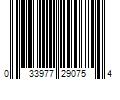 0 33977 29075 4